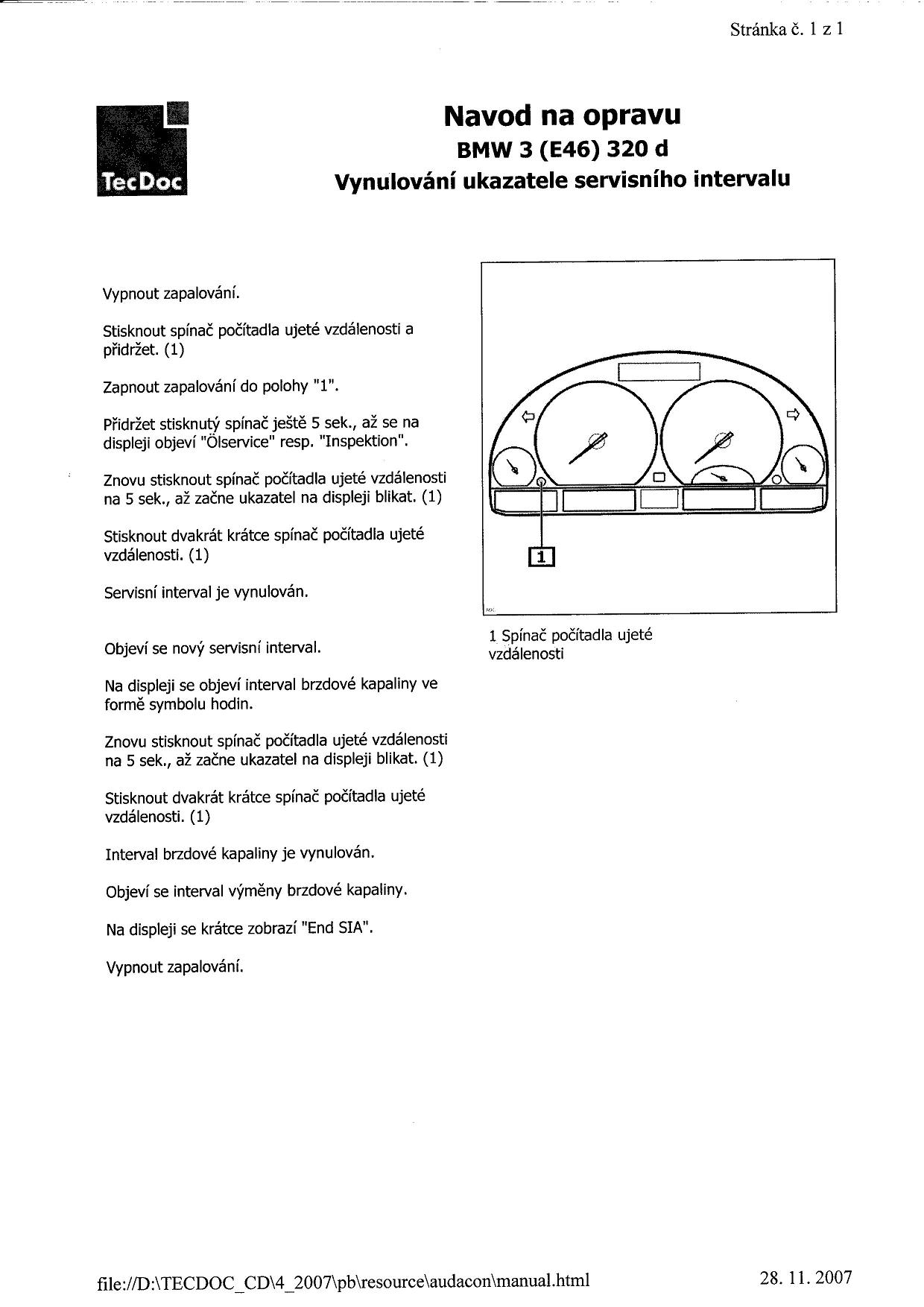 Stránka č. 1 z 1

TecDoc

Navod na opravu
BMW 3 (E46) 320 d
Vynulování ukazatele servisního intervalu

Vypnout zapalování.

Stisknout spínač počítadla ujeté vzdálenosti a přidržet. (1)

Zapnout zapalování do polohy "1".

Přidržet stisknutý spínač ještě 5 sek., až se na displeji objeví "Ölservice" resp. "Inspektion".

Znovu stisknout spínač počítadla ujeté vzdálenosti na 5 sek., až začne ukazatel na displeji blikat. (1)

Stisknout dvakrát krátce spínač počítadla ujeté vzdálenosti. (1)

Servisní interval je vynulován.

Objeví se nový servisní interval.

Na displeji se objeví interval brzdové kapaliny ve formě symbolu hodin.

Znovu stisknout spínač počítadla ujeté vzdálenosti na 5 sek., až začne ukazatel na displeji blikat. (1)

Stisknout dvakrát krátce spínač počítadla ujeté vzdálenosti. (1)

Interval brzdové kapaliny je vynulován.

Objeví se interval výměny brzdové kapaliny.

Na displeji se krátce zobrazí "End SIA".

Vypnout zapalování.

1

1 Spínač počítadla ujeté vzdálenosti

file://D:\TECDOC_CD\4_2007\pb\resource\audacon\manual.html

28. 11. 2007